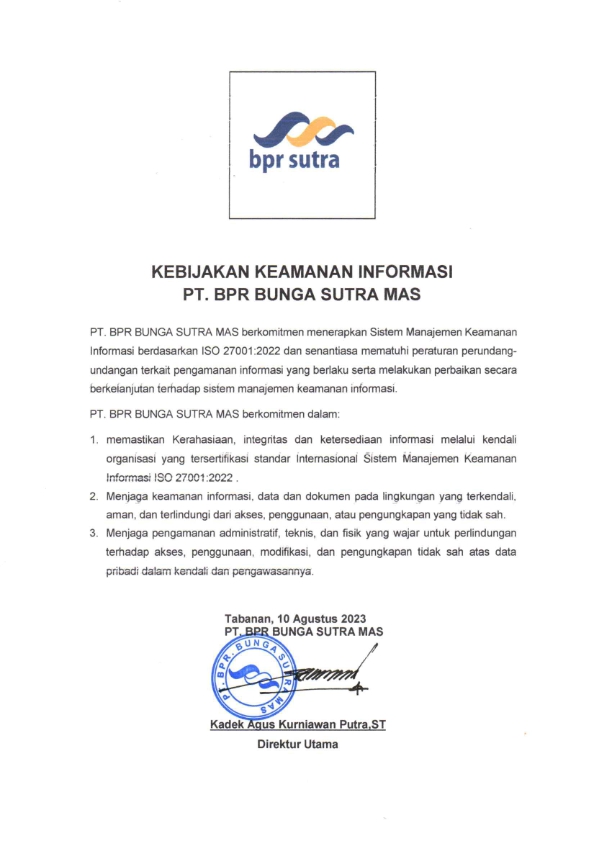 bpr sutra

KEBIJAKAN KEAMANAN INFORMASI
PT. BPR BUNGA SUTRA MAS

PT. BPR BUNGA SUTRA MAS berkomitmen menerapkan Sistem Manajemen Keamanan Informasi berdasarkan ISO 27001:2022 dan senantiasa mematuhi peraturan perundang-undangan terkait pengamanan informasi yang berlaku serta melakukan perbaikan secara berkelanjutan terhadap sistem manajemen keamanan informasi.

PT. BPR BUNGA SUTRA MAS berkomitmen dalam:

1. memastikan Kerahasiaan, integritas dan ketersediaan informasi melalui kendali organisasi yang tersertifikasi standar Internasional Sistem Manajemen Keamanan Informasi ISO 27001:2022 .
2. Menjaga keamanan informasi, data dan dokumen pada lingkungan yang terkendali, aman, dan terlindungi dari akses, penggunaan, atau pengungkapan yang tidak sah.
3. Menjaga pengamanan administratif, teknis, dan fisik yang wajar untuk perlindungan terhadap akses, penggunaan, modifikasi, dan pengungkapan tidak sah atas data pribadi dalam kendali dan pengawasannya.

Tabanan, 10 Agustus 2023
PT. BPR BUNGA SUTRA MAS

PT. BPR. BUNGA SUTRA MAS

Kadek Agus Kurniawan Putra,ST
Direktur Utama